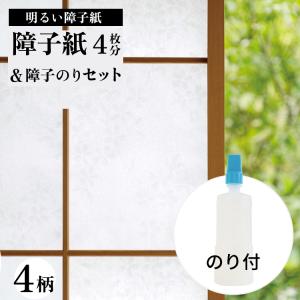 明るい障子紙

障子紙 4枚分

＆障子のりセット

のり付

4柄